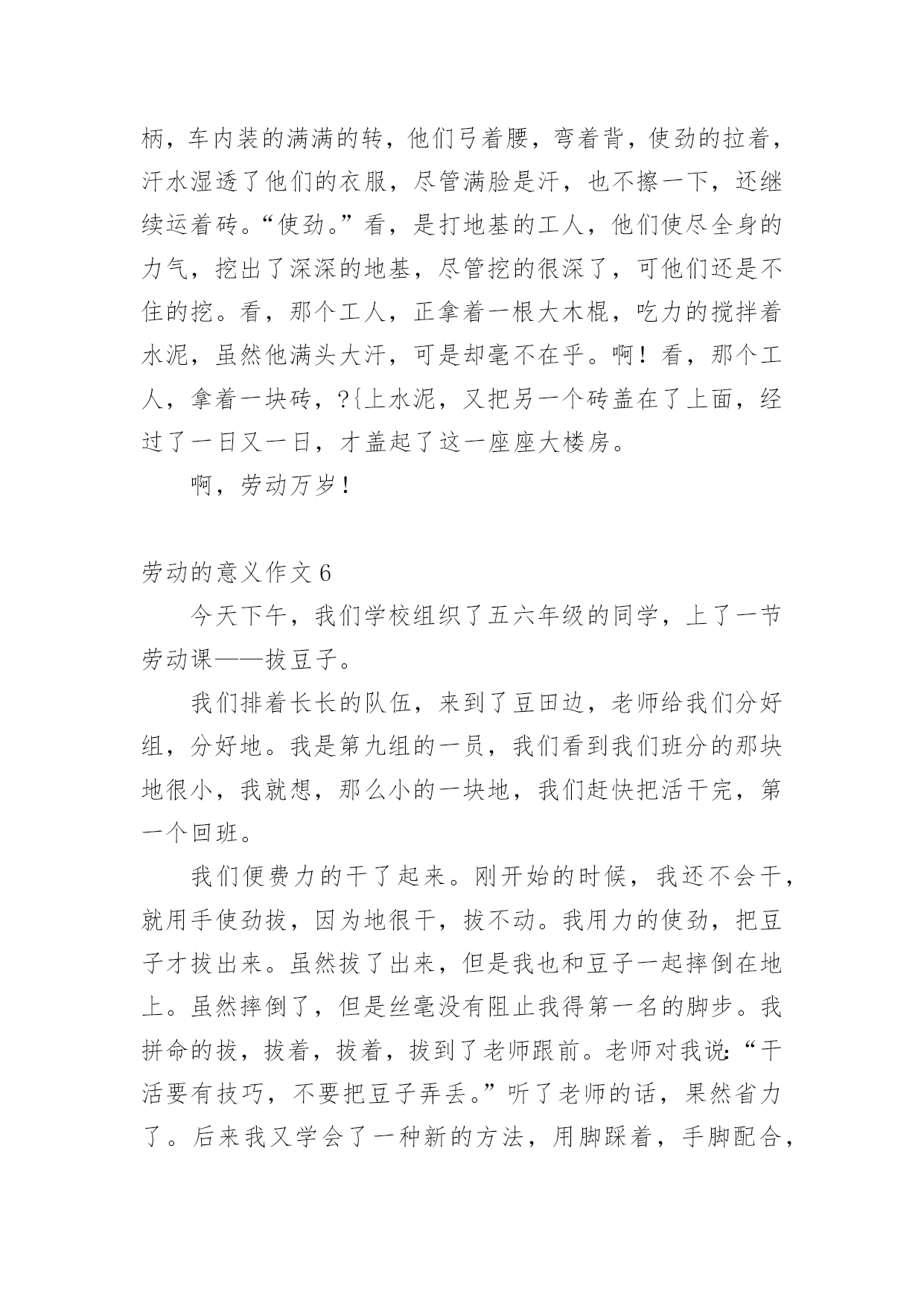 柄，车内装的满满的转，他们弓着腰，弯着背，使劲的拉着，汗水湿透了他们的衣服，尽管满脸是汗，也不擦一下，还继续运着砖。“使劲。”看，是打地基的工人，他们使尽全身的力气，挖出了深深的地基，尽管挖的很深了，可他们还是不住的挖。看，那个工人，正拿着一根大木棍，吃力的搅拌着水泥，虽然他满头大汗，可是却毫不在乎。啊！看，那个工人，拿着一块砖，?{上水泥，又把另一个砖盖在了上面，经过了一日又一日，才盖起了这一座座大楼房。

啊，劳动万岁！

劳动的意义作文 6

今天下午，我们学校组织了五六年级的同学，上了一节劳动课——拔豆子。

我们排着长长的队伍，来到了豆田边，老师给我们分好组，分好地。我是第九组的一员，我们看到我们班分的那块地很小，我就想，那么小的一块地，我们赶快把活干完，第一个回班。

我们便费力的干了起来。刚开始的时候，我还不会干，就用手使劲拔，因为地很干，拔不动。我用力的使劲，把豆子才拔出来。虽然拔了出来，但是我也和豆子一起摔倒在地上。虽然摔倒了，但是丝毫没有阻止我得第一名的脚步。我拼命的拔，拔着，拔着，拔到了老师跟前。老师对我说:“干活要有技巧，不要把豆子弄丢。”听了老师的话，果然省力了。后来我又学会了一种新的方法，用脚踩着，手脚配合，